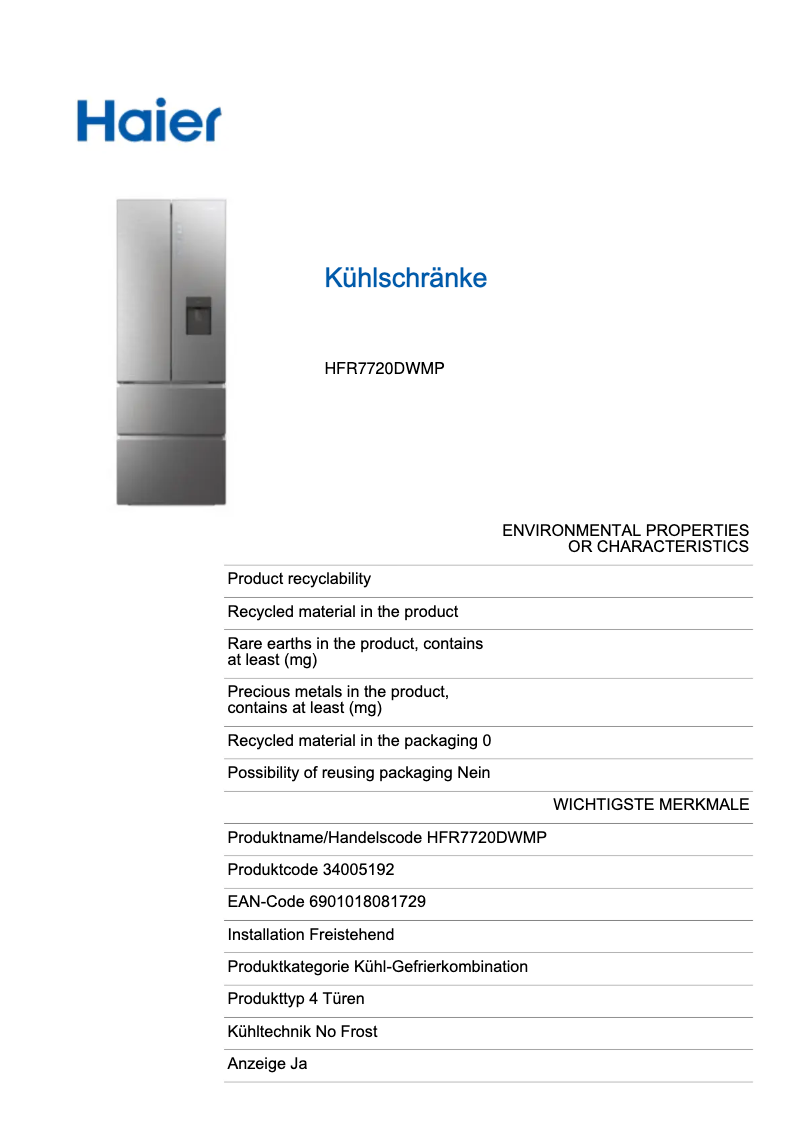 Haier

Kühlschränke

HFR7720DWMP

ENVIRONMENTAL PROPERTIES OR CHARACTERISTICS

Product recyclability

Recycled material in the product

Rare earths in the product, contains at least (mg)

Precious metals in the product, contains at least (mg)

Recycled material in the packaging 0

Possibility of reusing packaging Nein

WICHTIGSTE MERKMALE

Produktname/Handelscode HFR7720DWMP

Produktcode 34005192

EAN-Code 6901018081729

Installation Freistehend

Produktkategorie Kühl-Gefrierkombination

Produkttyp 4 Türen

Kühltechnik No Frost

Anzeige Ja